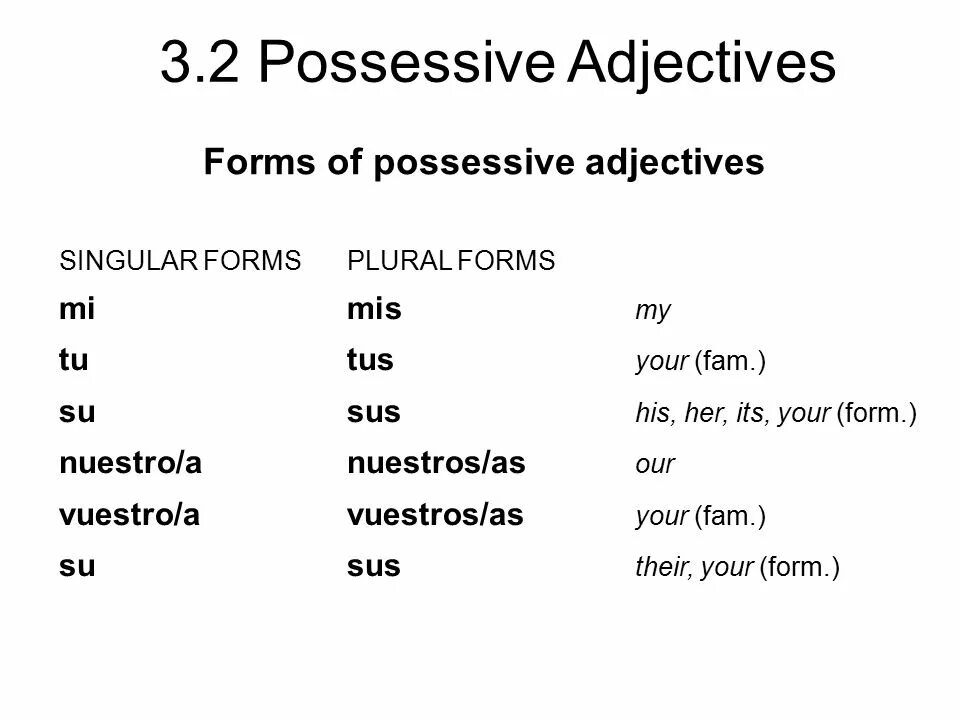 3.2 Possessive Adjectives

Forms of possessive adjectives

| SINGULAR FORMS | PLURAL FORMS | |
|---|---|---|
| mi | mis | my |
| tu | tus | your (fam.) |
| su | sus | his, her, its, your (form.) |
| nuestro/a | nuestros/as | our |
| vuestro/a | vuestros/as | your (fam.) |
| su | sus | their, your (form.) |